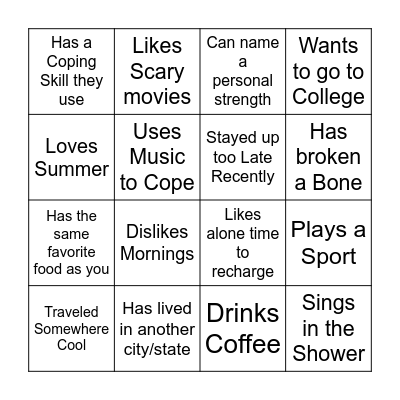 | | | | |
|---|---|---|---|
| Has a Coping Skill they use | Likes Scary movies | Can name a personal strength | Wants to go to College |
| Loves Summer | Uses Music to Cope | Stayed up too Late Recently | Has broken a Bone |
| Has the same favorite food as you | Dislikes Mornings | Likes alone time to recharge | Plays a Sport |
| Traveled Somewhere Cool | Has lived in another city/state | Drinks Coffee | Sings in the Shower |